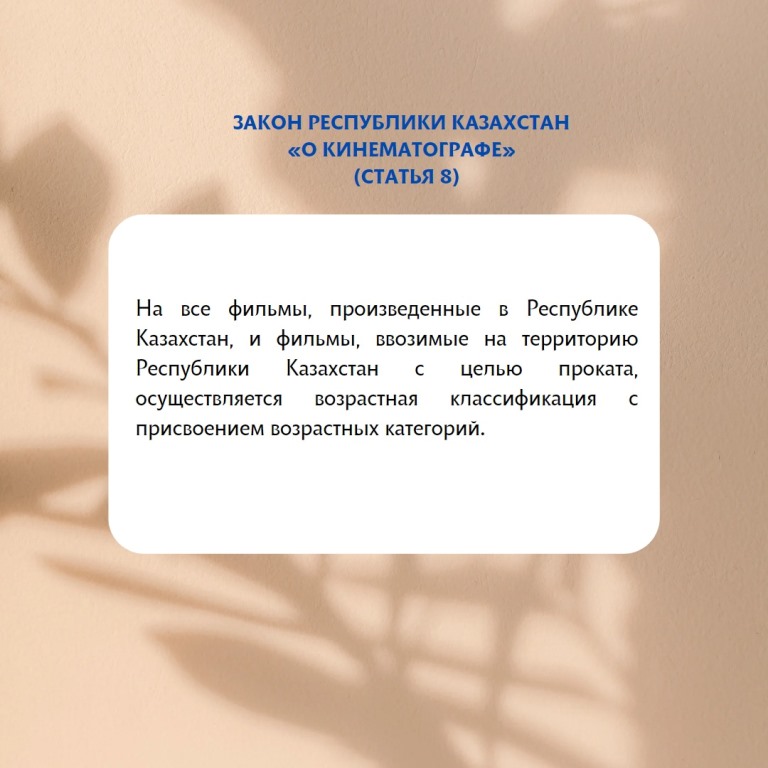 ЗАКОН РЕСПУБЛИКИ КАЗАХСТАН
«О КИНЕМАТОГРАФЕ»
(СТАТЬЯ 8)

На все фильмы, произведенные в Республике Казахстан, и фильмы, ввозимые на территорию Республики Казахстан с целью проката, осуществляется возрастная классификация с присвоением возрастных категорий.